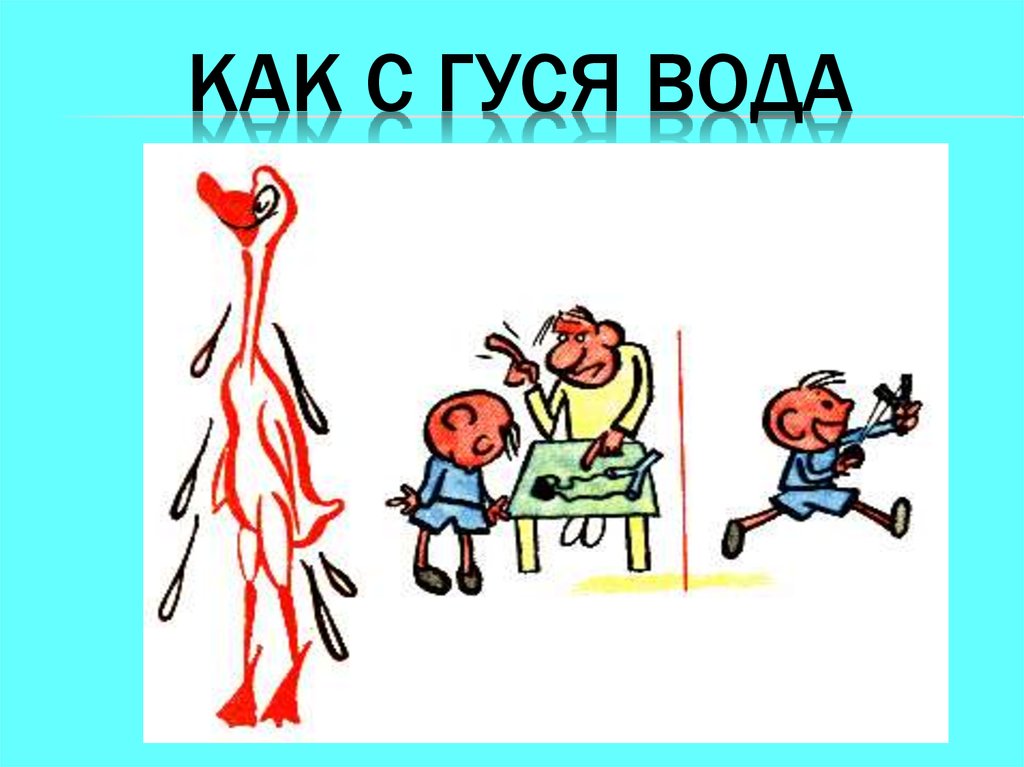 КАК С ГУСЯ ВОДА